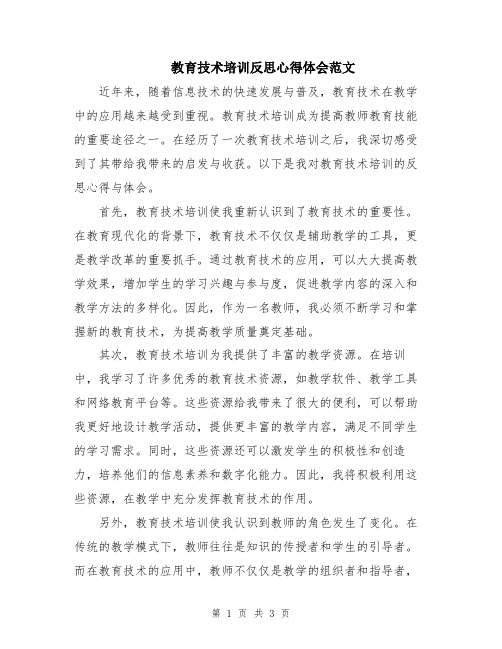 教育技术培训反思心得体会范文

近年来，随着信息技术的快速发展与普及，教育技术在教学中的应用越来越受到重视。教育技术培训成为提高教师教育技能的重要途径之一。在经历了一次教育技术培训之后，我深切感受到了其带给我带来的启发与收获。以下是我对教育技术培训的反思心得与体会。

首先，教育技术培训使我重新认识到了教育技术的重要性。在教育现代化的背景下，教育技术不仅仅是辅助教学的工具，更是教学改革的重要抓手。通过教育技术的应用，可以大大提高教学效果，增加学生的学习兴趣与参与度，促进教学内容的深入和教学方法的多样化。因此，作为一名教师，我必须不断学习和掌握新的教育技术，为提高教学质量奠定基础。

其次，教育技术培训为我提供了丰富的教学资源。在培训中，我学习了许多优秀的教育技术资源，如教学软件、教学工具和网络教育平台等。这些资源给我带来了很大的便利，可以帮助我更好地设计教学活动，提供更丰富的教学内容，满足不同学生的学习需求。同时，这些资源还可以激发学生的积极性和创造力，培养他们的信息素养和数字化能力。因此，我将积极利用这些资源，在教学中充分发挥教育技术的作用。

另外，教育技术培训使我认识到教师的角色发生了变化。在传统的教学模式下，教师往往是知识的传授者和学生的引导者。而在教育技术的应用中，教师不仅仅是教学的组织者和指导者，

第 1 页 共 3 页